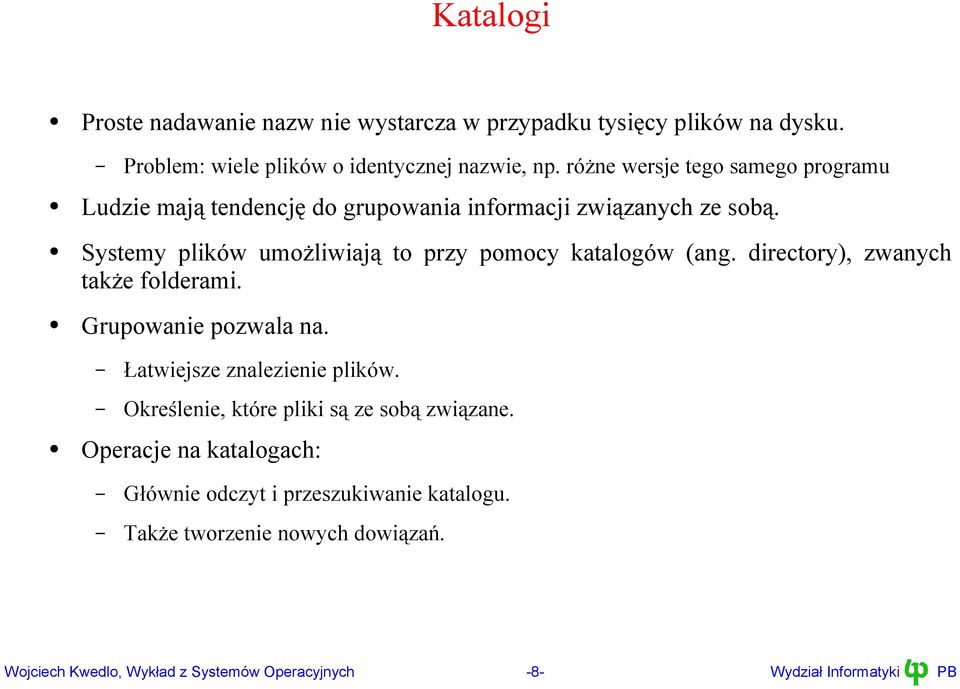 Katalogi

• Proste nadawanie nazw nie wystarcza w przypadku tysięcy plików na dysku.

– Problem: wiele plików o identycznej nazwie, np. różne wersje tego samego programu

• Ludzie mają tendencję do grupowania informacji związanych ze sobą.

• Systemy plików umożliwiają to przy pomocy katalogów (ang. directory), zwanych także folderami.

• Grupowanie pozwala na.

– Łatwiejsze znalezienie plików.

– Określenie, które pliki są ze sobą związane.

• Operacje na katalogach:

– Głównie odczyt i przeszukiwanie katalogu.

– Także tworzenie nowych dowiązań.

Wojciech Kwedlo, Wykład z Systemów Operacyjnych -8- Wydział Informatyki PB